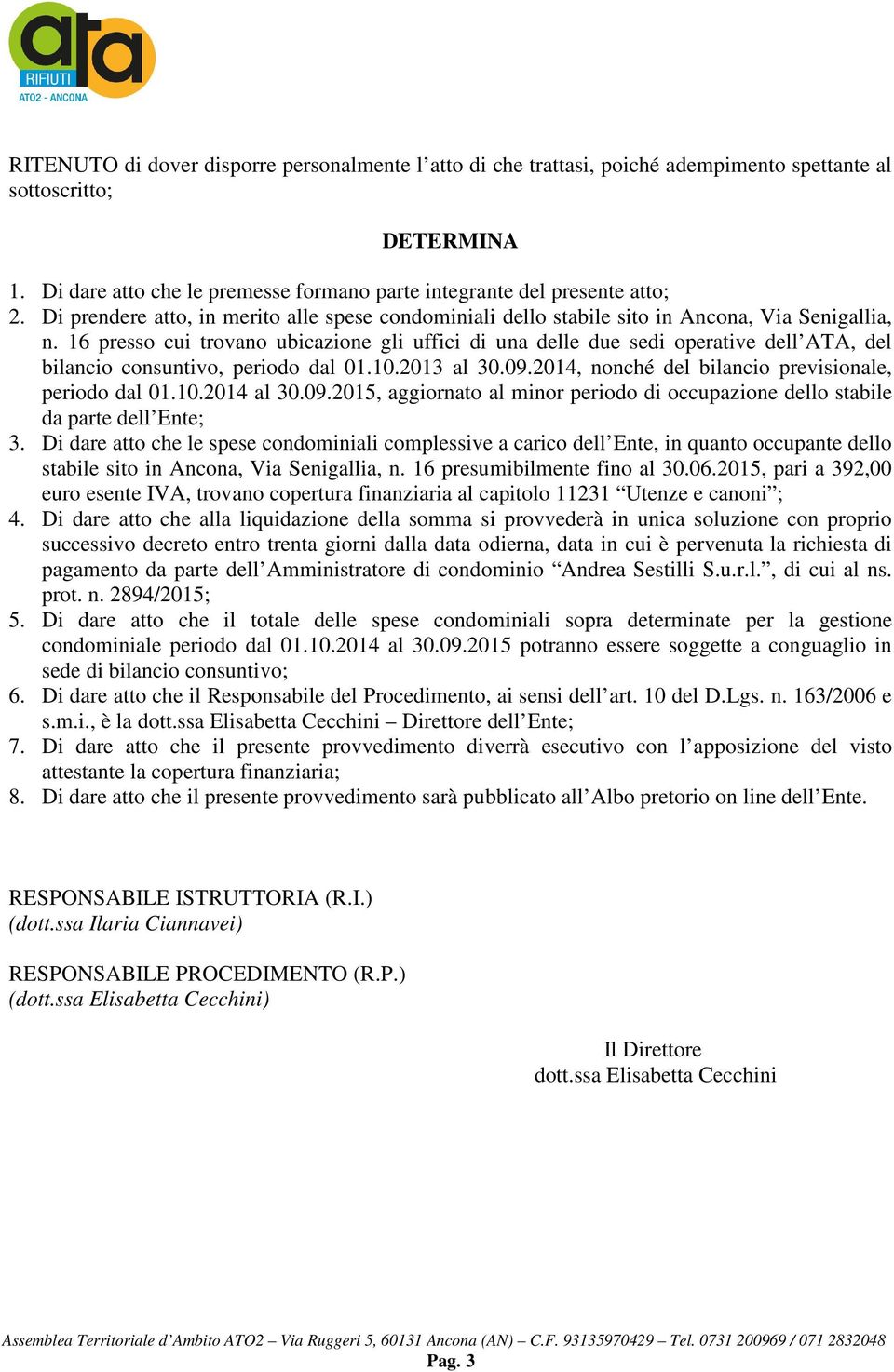 ata
RIFIUTI
ATO2 - ANCONA

RITENUTO di dover disporre personalmente l’atto di che trattasi, poiché adempimento spettante al sottoscritto;

DETERMINA

1. Di dare atto che le premesse formano parte integrante del presente atto;
2. Di prendere atto, in merito alle spese condominiali dello stabile sito in Ancona, Via Senigallia, n. 16 presso cui trovano ubicazione gli uffici di una delle due sedi operative dell’ATA, del bilancio consuntivo, periodo dal 01.10.2013 al 30.09.2014, nonché del bilancio previsionale, periodo dal 01.10.2014 al 30.09.2015, aggiornato al minor periodo di occupazione dello stabile da parte dell’Ente;
3. Di dare atto che le spese condominiali complessive a carico dell’Ente, in quanto occupante dello stabile sito in Ancona, Via Senigallia, n. 16 presumibilmente fino al 30.06.2015, pari a 392,00 euro esente IVA, trovano copertura finanziaria al capitolo 11231 “Utenze e canoni”;
4. Di dare atto che alla liquidazione della somma si provvederà in unica soluzione con proprio successivo decreto entro trenta giorni dalla data odierna, data in cui è pervenuta la richiesta di pagamento da parte dell’Amministratore di condominio “Andrea Sestilli S.u.r.l.”, di cui al ns. prot. n. 2894/2015;
5. Di dare atto che il totale delle spese condominiali sopra determinate per la gestione condominiale periodo dal 01.10.2014 al 30.09.2015 potranno essere soggette a conguaglio in sede di bilancio consuntivo;
6. Di dare atto che il Responsabile del Procedimento, ai sensi dell’art. 10 del D.Lgs. n. 163/2006 e s.m.i., è la dott.ssa Elisabetta Cecchini – Direttore dell’Ente;
7. Di dare atto che il presente provvedimento diverrà esecutivo con l’apposizione del visto attestante la copertura finanziaria;
8. Di dare atto che il presente provvedimento sarà pubblicato all’Albo pretorio on line dell’Ente.

RESPONSABILE ISTRUTTORIA (R.I.)
(dott.ssa Ilaria Ciannavei)

RESPONSABILE PROCEDIMENTO (R.P.)
(dott.ssa Elisabetta Cecchini)

Il Direttore
dott.ssa Elisabetta Cecchini

Assemblea Territoriale d’Ambito ATO2 – Via Ruggeri 5, 60131 Ancona (AN) – C.F. 93135970429 – Tel. 0731 200969 / 071 2832048
Pag. 3